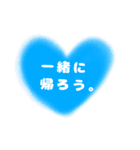 一緒に
帰ろう。